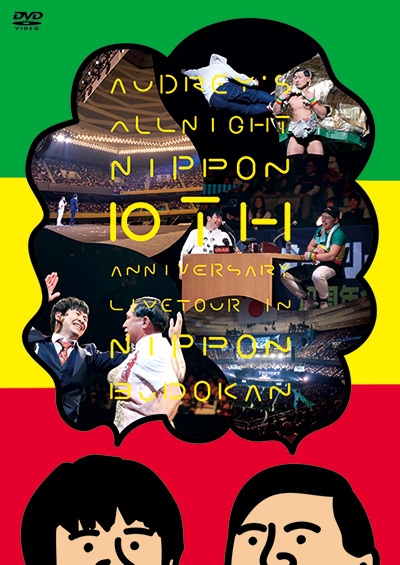 DVD VIDEO

AUDREY'S ALLNIGHT NIPPON 10TH ANNIVERSARY LIVETOUR IN NIPPON BUDOKAN

ON AIR